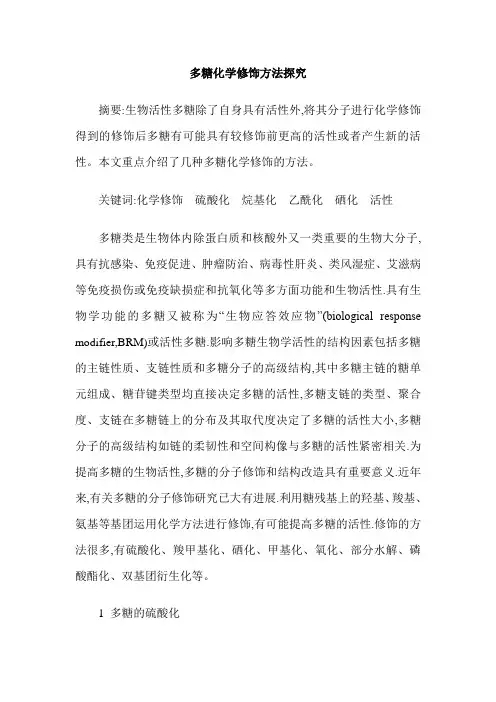 多糖化学修饰方法探究

摘要:生物活性多糖除了自身具有活性外,将其分子进行化学修饰得到的修饰后多糖有可能具有较修饰前更高的活性或者产生新的活性。本文重点介绍了几种多糖化学修饰的方法。

关键词:化学修饰　硫酸化　烷基化　乙酰化　硒化　活性

多糖类是生物体内除蛋白质和核酸外又一类重要的生物大分子,具有抗感染、免疫促进、肿瘤防治、病毒性肝炎、类风湿症、艾滋病等免疫损伤或免疫缺损症和抗氧化等多方面功能和生物活性.具有生物学功能的多糖又被称为“生物应答效应物”(biological response modifier,BRM)或活性多糖.影响多糖生物学活性的结构因素包括多糖的主链性质、支链性质和多糖分子的高级结构,其中多糖主链的糖单元组成、糖苷键类型均直接决定多糖的活性,多糖支链的类型、聚合度、支链在多糖链上的分布及其取代度决定了多糖的活性大小,多糖分子的高级结构如链的柔韧性和空间构像与多糖的活性紧密相关.为提高多糖的生物活性,多糖的分子修饰和结构改造具有重要意义.近年来,有关多糖的分子修饰研究已大有进展.利用糖残基上的羟基、羧基、氨基等基团运用化学方法进行修饰,有可能提高多糖的活性.修饰的方法很多,有硫酸化、羧甲基化、硒化、甲基化、氧化、部分水解、磷酸酯化、双基团衍生化等。

1 多糖的硫酸化